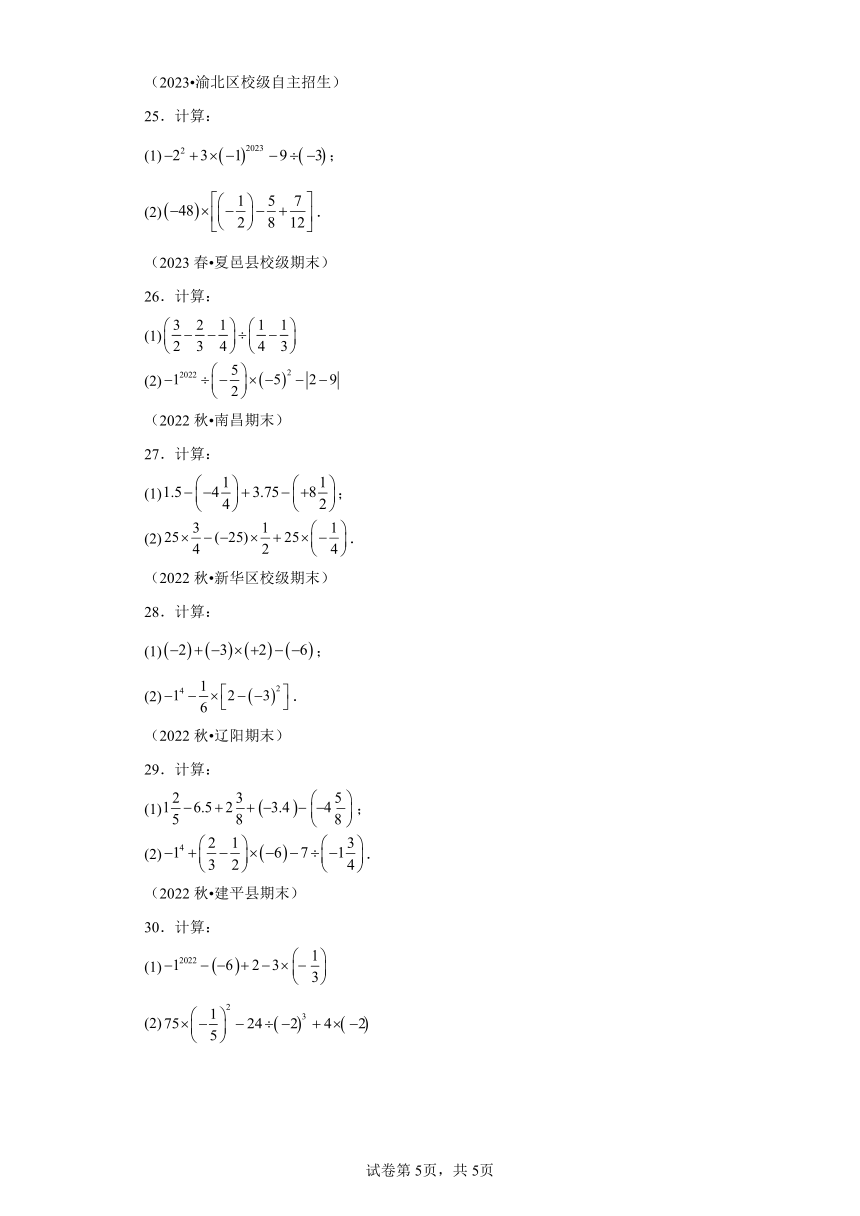 （2023•渝北区校级自主招生）

25．计算：

(1) $-2^2+3\times(-1)^{2023}-9\div(-3)$；

(2) $(-48)\times\left[\left(-\frac{1}{2}\right)-\frac{5}{8}+\frac{7}{12}\right]$．

（2023 春•夏邑县校级期末）

26．计算：

(1) $\left(\frac{3}{2}-\frac{2}{3}-\frac{1}{4}\right)\div\left(\frac{1}{4}-\frac{1}{3}\right)$

(2) $-1^{2022}\div\left(-\frac{5}{2}\right)\times(-5)^2-|2-9|$

（2022 秋•南昌期末）

27．计算：

(1) $1.5-\left(-4\frac{1}{4}\right)+3.75-\left(+8\frac{1}{2}\right)$；

(2) $25\times\frac{3}{4}-(-25)\times\frac{1}{2}+25\times\left(-\frac{1}{4}\right)$．

（2022 秋•新华区校级期末）

28．计算：

(1) $(-2)+(-3)\times(+2)-(-6)$；

(2) $-1^4-\frac{1}{6}\times\left[2-(-3)^2\right]$．

（2022 秋•辽阳期末）

29．计算：

(1) $1\frac{2}{5}-6.5+2\frac{3}{8}+(-3.4)-\left(-4\frac{5}{8}\right)$；

(2) $-1^4+\left(\frac{2}{3}-\frac{1}{2}\right)\times(-6)-7\div\left(-1\frac{3}{4}\right)$．

（2022 秋•建平县期末）

30．计算：

(1) $-1^{2022}-(-6)+2-3\times\left(-\frac{1}{3}\right)$

(2) $75\times\left(-\frac{1}{5}\right)^2-24\div(-2)^3+4\times(-2)$

试卷第 5页，共 5页